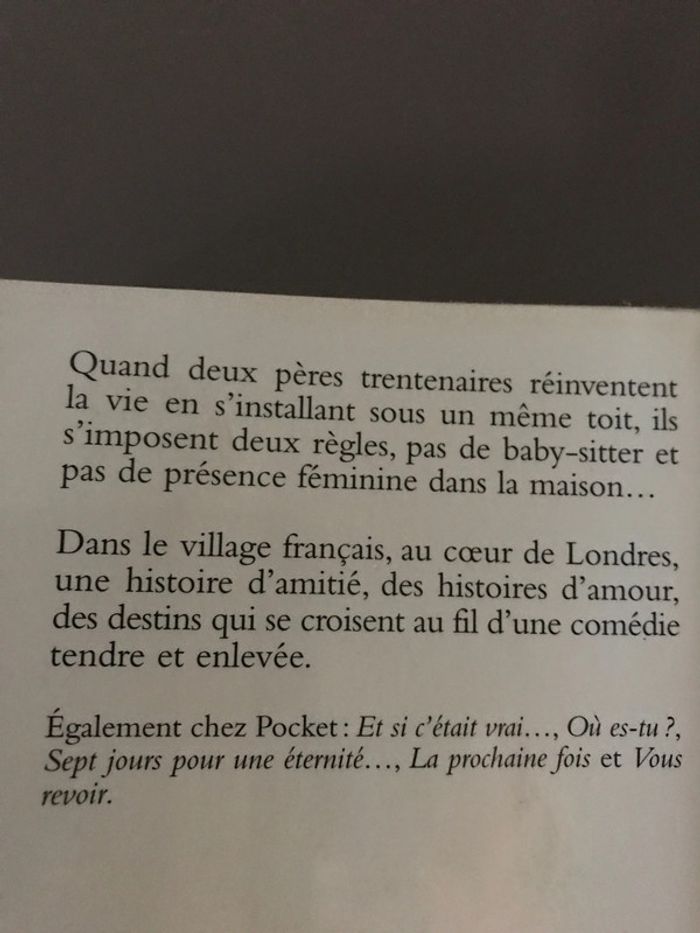 Quand deux pères trentenaires réinventent la vie en s'installant sous un même toit, ils s'imposent deux règles, pas de baby-sitter et pas de présence féminine dans la maison…

Dans le village français, au cœur de Londres, une histoire d'amitié, des histoires d'amour, des destins qui se croisent au fil d'une comédie tendre et enlevée.

Également chez Pocket : Et si c'était vrai…, Où es-tu ?, Sept jours pour une éternité…, La prochaine fois et Vous revoir.